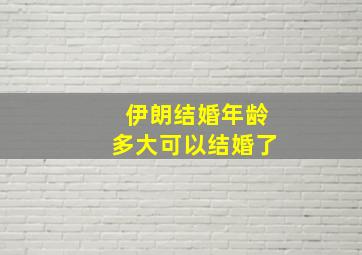 伊朗结婚年龄
多大可以结婚了